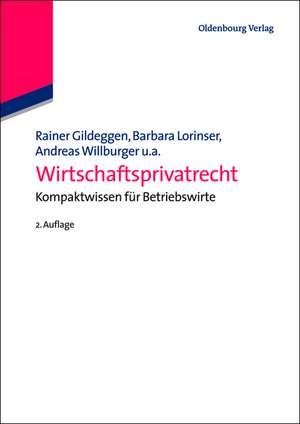 Oldenbourg Verlag

Rainer Gildeggen, Barbara Lorinser, Andreas Willburger u.a.

Wirtschaftsprivatrecht

Kompaktwissen für Betriebswirte

2. Auflage